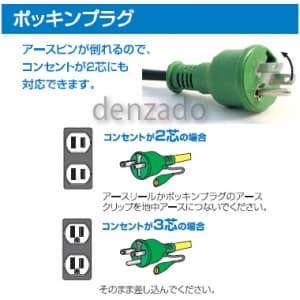 ポッキンプラグ

アースピンが倒れるので、コンセントが2芯にも対応できます。

denzado

コンセントが2芯の場合

アースリールかポッキンプラグのアースクリップを地中アースにつないでください。

コンセントが3芯の場合

そのまま差し込んでください。